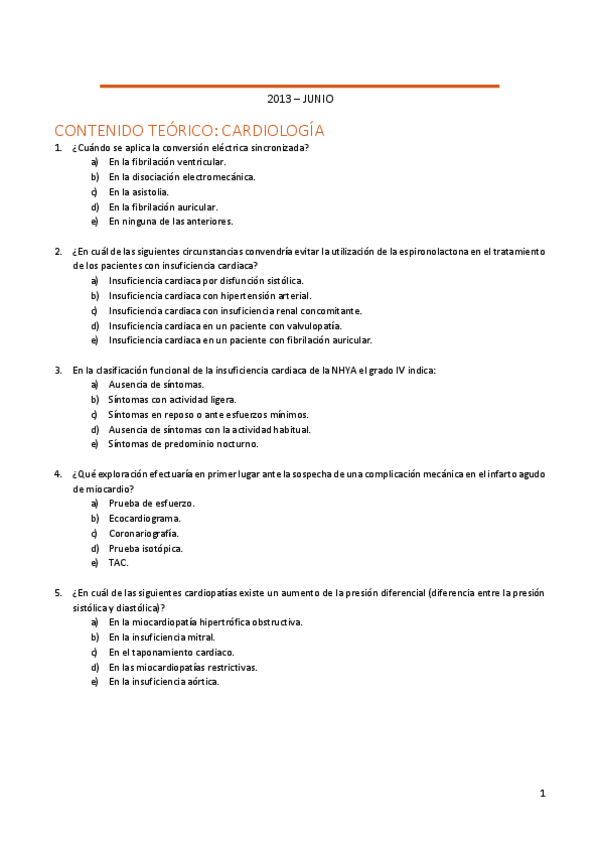 2013 – JUNIO

CONTENIDO TEÓRICO: CARDIOLOGÍA

1. ¿Cuándo se aplica la conversión eléctrica sincronizada?
a) En la fibrilación ventricular.
b) En la disociación electromecánica.
c) En la asistolia.
d) En la fibrilación auricular.
e) En ninguna de las anteriores.

2. ¿En cuál de las siguientes circunstancias convendría evitar la utilización de la espironolactona en el tratamiento de los pacientes con insuficiencia cardiaca?
a) Insuficiencia cardiaca por disfunción sistólica.
b) Insuficiencia cardiaca con hipertensión arterial.
c) Insuficiencia cardiaca con insuficiencia renal concomitante.
d) Insuficiencia cardiaca en un paciente con valvulopatía.
e) Insuficiencia cardiaca en un paciente con fibrilación auricular.

3. En la clasificación funcional de la insuficiencia cardiaca de la NHYA el grado IV indica:
a) Ausencia de síntomas.
b) Síntomas con actividad ligera.
c) Síntomas en reposo o ante esfuerzos mínimos.
d) Ausencia de síntomas con la actividad habitual.
e) Síntomas de predominio nocturno.

4. ¿Qué exploración efectuaría en primer lugar ante la sospecha de una complicación mecánica en el infarto agudo de miocardio?
a) Prueba de esfuerzo.
b) Ecocardiograma.
c) Coronariografía.
d) Prueba isotópica.
e) TAC.

5. ¿En cuál de las siguientes cardiopatías existe un aumento de la presión diferencial (diferencia entre la presión sistólica y diastólica)?
a) En la miocardiopatía hipertrófica obstructiva.
b) En la insuficiencia mitral.
c) En el taponamiento cardíaco.
d) En las miocardiopatías restrictivas.
e) En la insuficiencia aórtica.

1